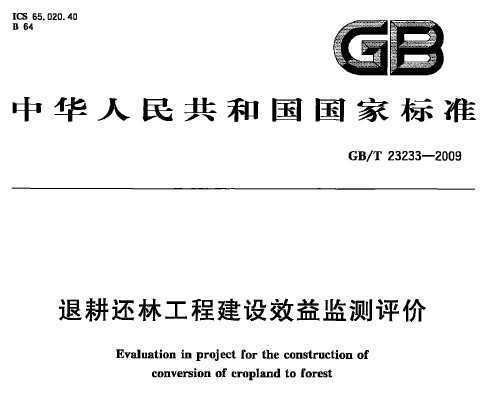 ICS 65.020.40
B 64

GB

中华人民共和国国家标准

GB/T 23233—2009

退耕还林工程建设效益监测评价

Evaluation in project for the construction of conversion of cropland to forest